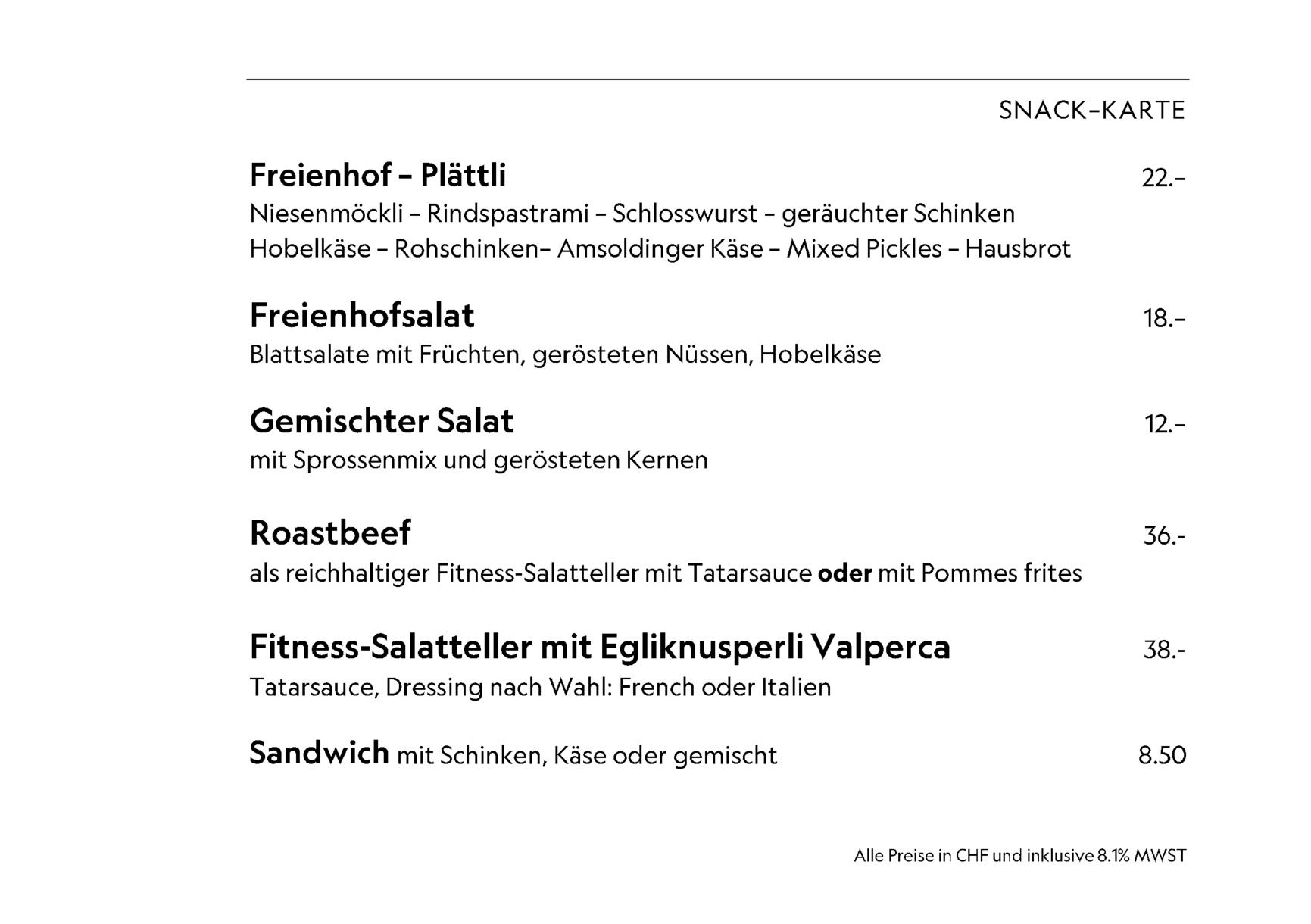 SNACK-KARTE

Freienhof - Plättli 22.-
Niesenmöckli - Rindspastrami - Schlosswurst - geräuchter Schinken Hobelkäse - Rohschinken- Amsoldinger Käse - Mixed Pickles - Hausbrot

Freienhofsalat 18.-
Blattsalate mit Früchten, gerösteten Nüssen, Hobelkäse

Gemischter Salat 12.-
mit Sprossenmix und gerösteten Kernen

Roastbeef 36.-
als reichhaltiger Fitness-Salatteller mit Tatarsauce oder mit Pommes frites

Fitness-Salatteller mit Egliknusperli Valperca 38.-
Tatarsauce, Dressing nach Wahl: French oder Italien

Sandwich mit Schinken, Käse oder gemischt 8.50

Alle Preise in CHF und inklusive 8.1% MWST